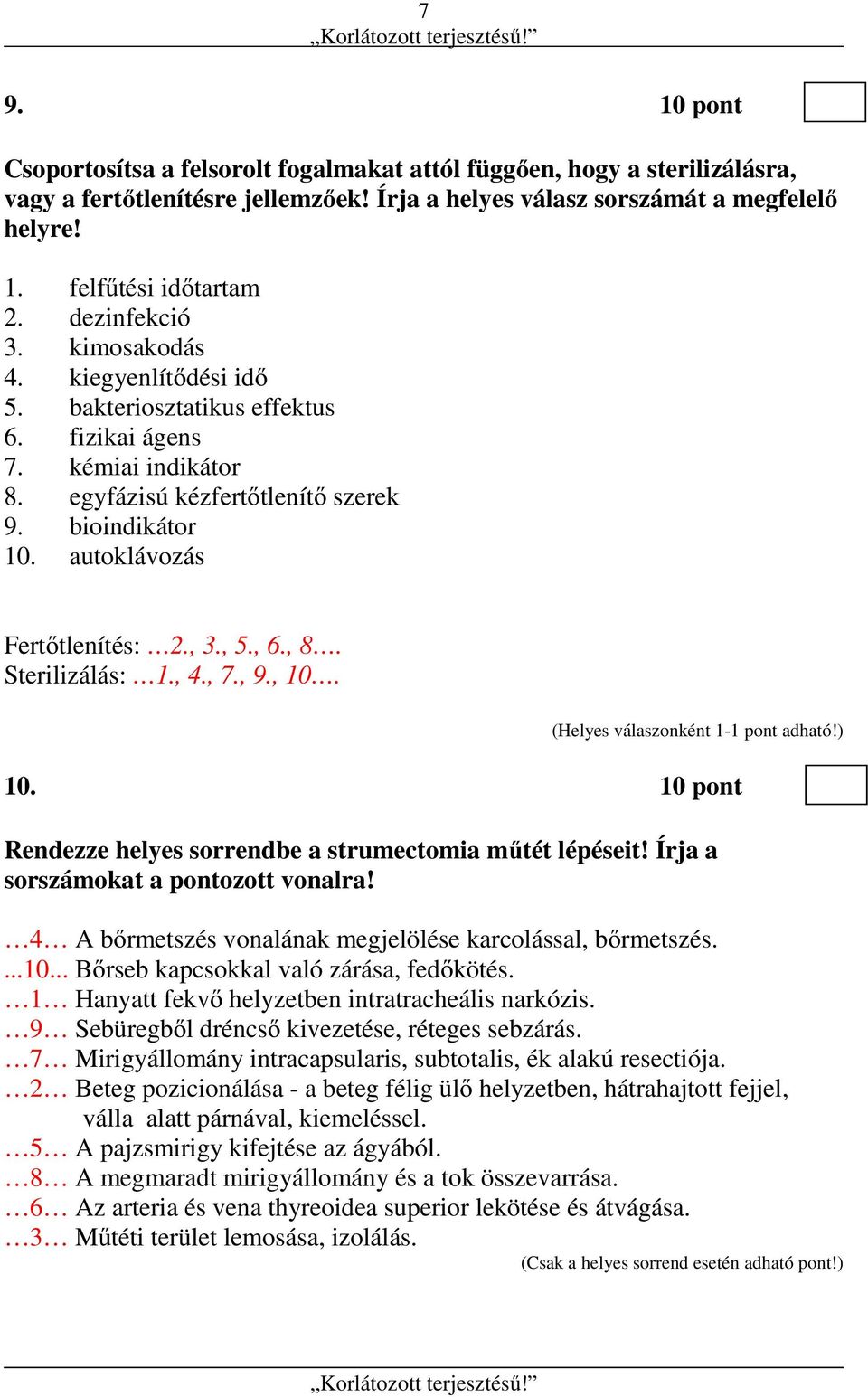 7
„Korlátozott terjesztésű!”

9. 10 pont

Csoportosítsa a felsorolt fogalmakat attól függően, hogy a sterilizálásra, vagy a fertőtlenítésre jellemzőek! Írja a helyes válasz sorszámát a megfelelő helyre!

1. felfűtési időtartam
2. dezinfekció
3. kimosakodás
4. kiegyenlítődési idő
5. bakteriosztatikus effektus
6. fizikai ágens
7. kémiai indikátor
8. egyfázisú kézfertőtlenítő szerek
9. bioindikátor
10. autoklávozás

Fertőtlenítés: …2., 3., 5., 6., 8.…
Sterilizálás: …1., 4., 7., 9., 10.…

(Helyes válaszonként 1-1 pont adható!)

10. 10 pont

Rendezze helyes sorrendbe a strumectomia műtét lépéseit! Írja a sorszámokat a pontozott vonalra!

…4… A bőrmetszés vonalának megjelölése karcolással, bőrmetszés.
...10... Bőrseb kapcsokkal való zárása, fedőkötés.
…1… Hanyatt fekvő helyzetben intratracheális narkózis.
…9… Sebüregből dréncső kivezetése, réteges sebzárás.
…7… Mirigyállomány intracapsularis, subtotalis, ék alakú resectiója.
…2… Beteg pozicionálása - a beteg félig ülő helyzetben, hátrahajtott fejjel, válla alatt párnával, kiemeléssel.
…5… A pajzsmirigy kifejtése az ágyából.
…8… A megmaradt mirigyállomány és a tok összevarrása.
…6… Az arteria és vena thyreoidea superior lekötése és átvágása.
…3… Műtéti terület lemosása, izolálás.
(Csak a helyes sorrend esetén adható pont!)

„Korlátozott terjesztésű!”